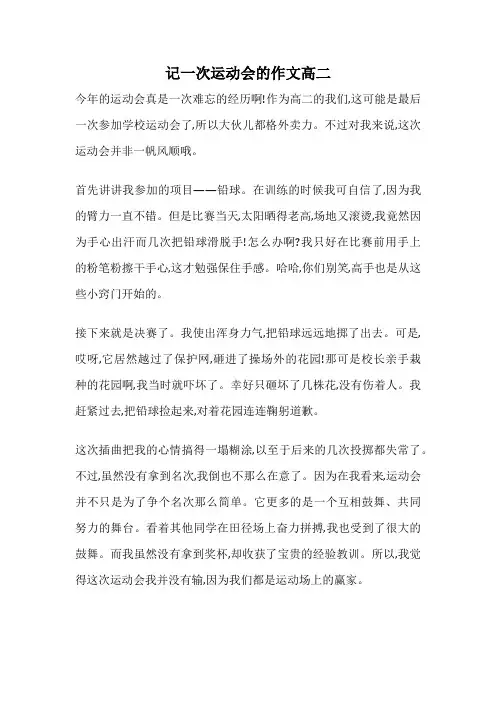 记一次运动会的作文高二

今年的运动会真是一次难忘的经历啊!作为高二的我们,这可能是最后一次参加学校运动会了,所以大伙儿都格外卖力。不过对我来说,这次运动会并非一帆风顺哦。

首先讲讲我参加的项目——铅球。在训练的时候我可自信了,因为我的臂力一直不错。但是比赛当天,太阳晒得老高,场地又滚烫,我竟然因为手心出汗而几次把铅球滑脱手!怎么办啊?我只好在比赛前用手上的粉笔粉擦干手心,这才勉强保住手感。哈哈,你们别笑,高手也是从这些小窍门开始的。

接下来就是决赛了。我使出浑身力气,把铅球远远地掷了出去。可是,哎呀,它居然越过了保护网,砸进了操场外的花园!那可是校长亲手栽种的花园啊,我当时就吓坏了。幸好只砸坏了几株花,没有伤着人。我赶紧过去,把铅球捡起来,对着花园连连鞠躬道歉。

这次插曲把我的心情搞得一塌糊涂,以至于后来的几次投掷都失常了。不过,虽然没有拿到名次,我倒也不那么在意了。因为在我看来,运动会并不只是为了争个名次那么简单。它更多的是一个互相鼓舞、共同努力的舞台。看着其他同学在田径场上奋力拼搏,我也受到了很大的鼓舞。而我虽然没有拿到奖杯,却收获了宝贵的经验教训。所以,我觉得这次运动会我并没有输,因为我们都是运动场上的赢家。